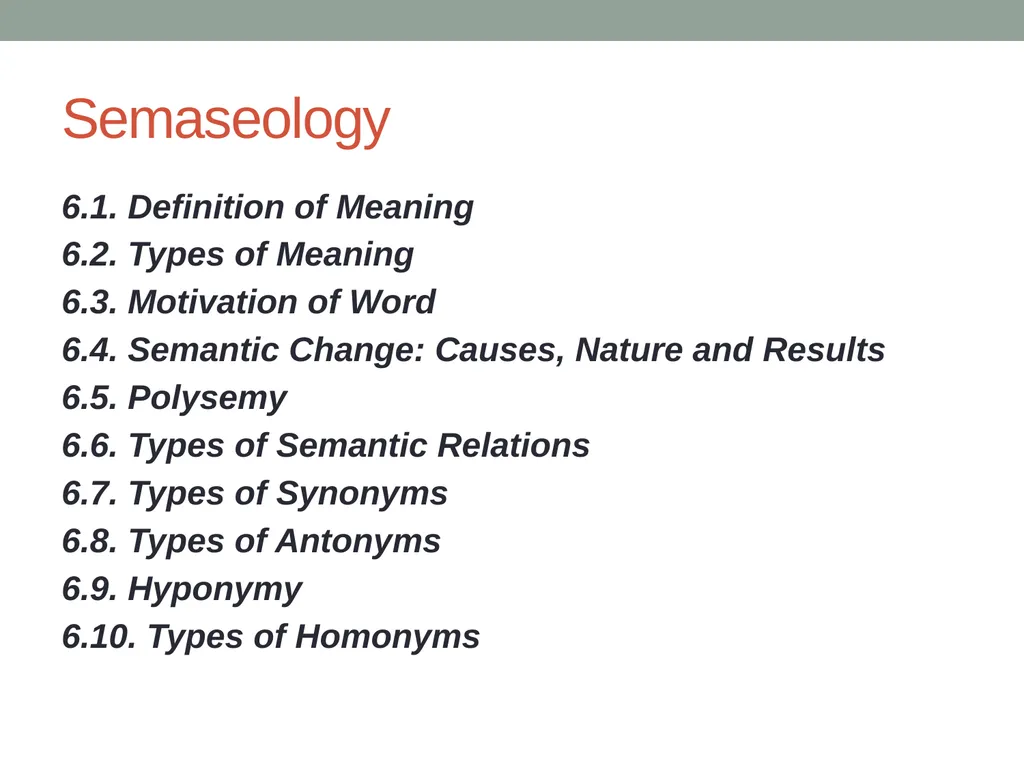 Semaseology

6.1. Definition of Meaning
6.2. Types of Meaning
6.3. Motivation of Word
6.4. Semantic Change: Causes, Nature and Results
6.5. Polysemy
6.6. Types of Semantic Relations
6.7. Types of Synonyms
6.8. Types of Antonyms
6.9. Hyponymy
6.10. Types of Homonyms